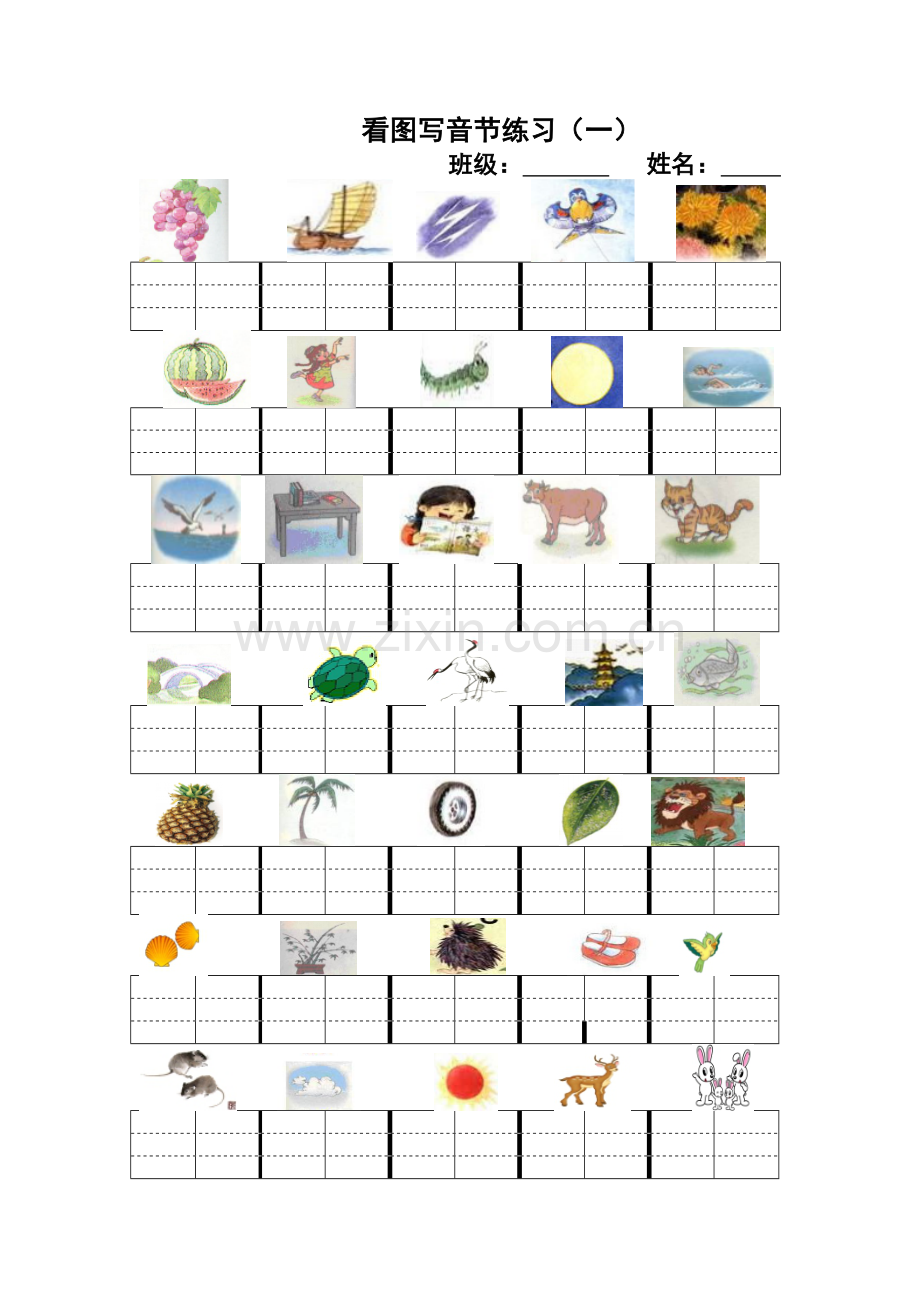 看图写音节练习（一）

班级：________ 姓名：_____

www.zixin.com.cn